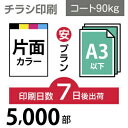 チラシ印刷

コート90kg

片面
カラー

安
プラン

A3
以下

印刷日数 7 日後出荷

5,000 部